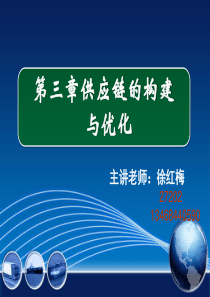 第三章供应链的构建与优化

主讲老师：徐红梅

27202

13468440590